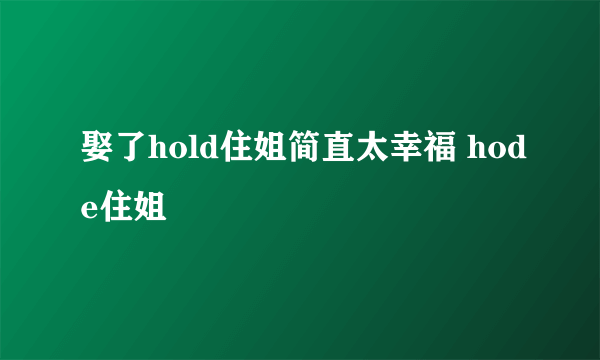 娶了hold住姐简直太幸福 hode住姐